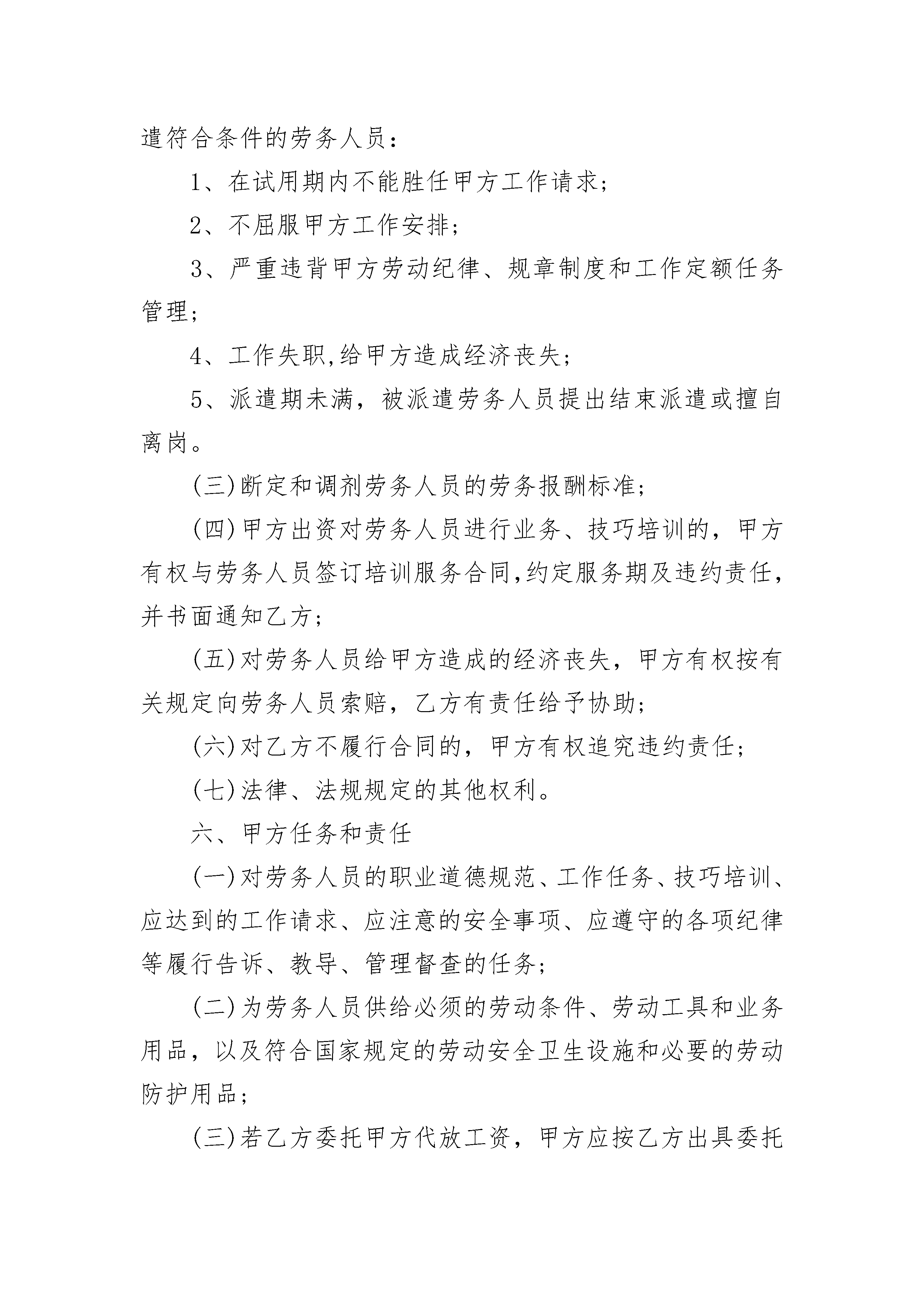 遣符合条件的劳务人员：

1、在试用期内不能胜任甲方工作请求；

2、不屈服甲方工作安排；

3、严重违背甲方劳动纪律、规章制度和工作定额任务管理；

4、工作失职,给甲方造成经济丧失；

5、派遣期未满，被派遣劳务人员提出结束派遣或擅自离岗。

(三)断定和调剂劳务人员的劳务报酬标准；

(四)甲方出资对劳务人员进行业务、技巧培训的，甲方有权与劳务人员签订培训服务合同,约定服务期及违约责任，并书面通知乙方；

(五)对劳务人员给甲方造成的经济丧失，甲方有权按有关规定向劳务人员索赔，乙方有责任给予协助；

(六)对乙方不履行合同的，甲方有权追究违约责任；

(七)法律、法规规定的其他权利。

六、甲方任务和责任

(一)对劳务人员的职业道德规范、工作任务、技巧培训、应达到的工作请求、应注意的安全事项、应遵守的各项纪律等履行告诉、教导、管理督查的任务；

(二)为劳务人员供给必须的劳动条件、劳动工具和业务用品，以及符合国家规定的劳动安全卫生设施和必要的劳动防护用品；

(三)若乙方委托甲方代放工资，甲方应按乙方出具委托